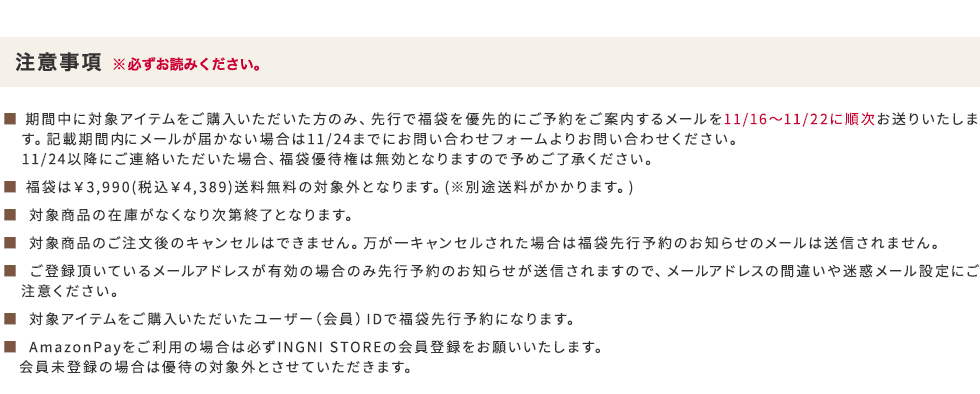 注意事項 ※必ずお読みください。

■ 期間中に対象アイテムをご購入いただいた方のみ、先行で福袋を優先的にご予約をご案内するメールを11/16～11/22に順次お送りいたします。記載期間内にメールが届かない場合は11/24までにお問い合わせフォームよりお問い合わせください。
11/24以降にご連絡いただいた場合、福袋優待権は無効となりますので予めご了承ください。

■ 福袋は￥3,990(税込￥4,389)送料無料の対象外となります。(※別途送料がかかります。)

■ 対象商品の在庫がなくなり次第終了となります。

■ 対象商品のご注文後のキャンセルはできません。万が一キャンセルされた場合は福袋先行予約のお知らせのメールは送信されません。

■ ご登録頂いているメールアドレスが有効の場合のみ先行予約のお知らせが送信されますので、メールアドレスの間違いや迷惑メール設定にご注意ください。

■ 対象アイテムをご購入いただいたユーザー（会員）IDで福袋先行予約になります。

■ AmazonPayをご利用の場合は必ずINGNI STOREの会員登録をお願いいたします。
会員未登録の場合は優待の対象外とさせていただきます。